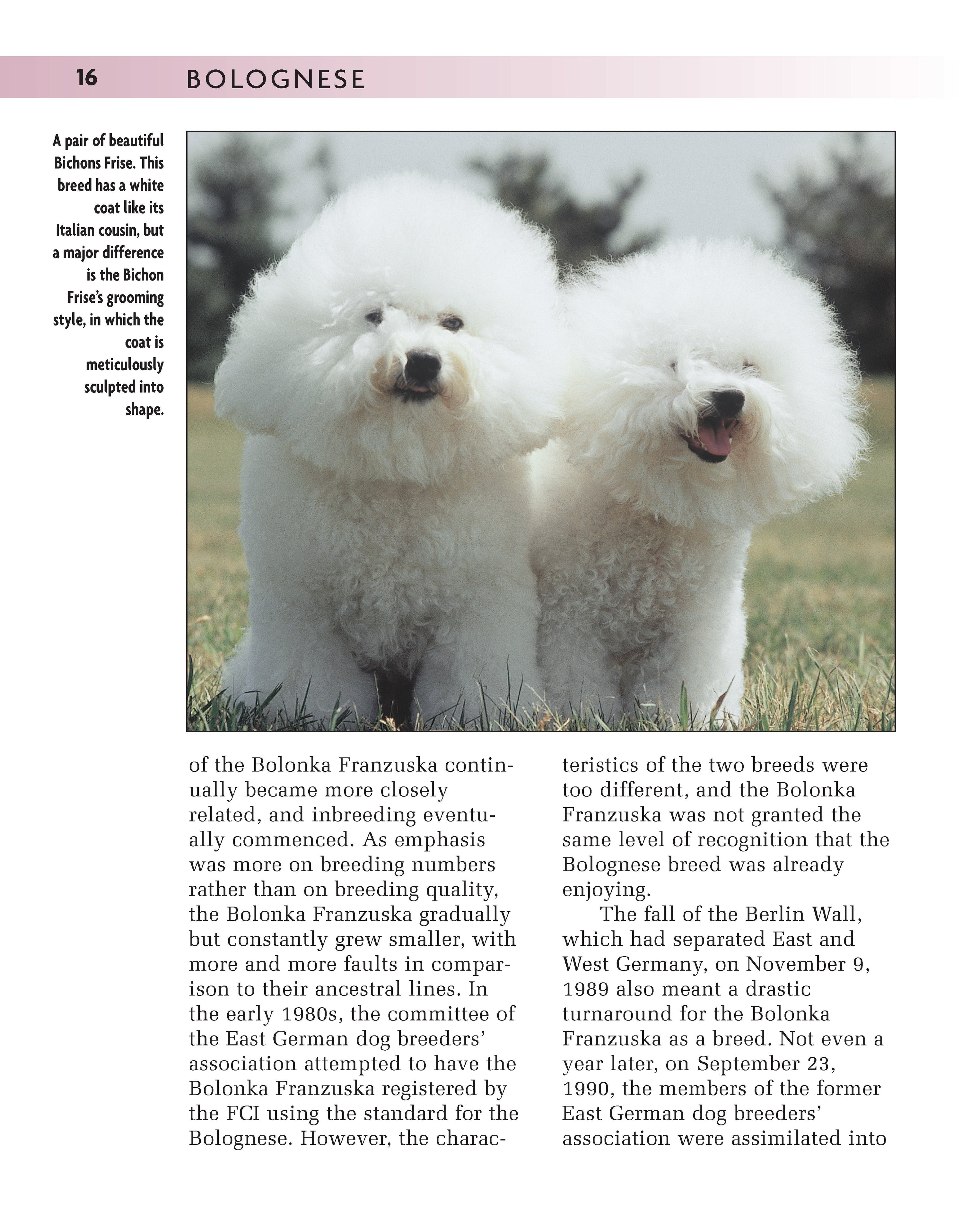 16 BOLOGNESE

A pair of beautiful Bichons Frise. This breed has a white coat like its Italian cousin, but a major difference is the Bichon Frise's grooming style, in which the coat is meticulously sculpted into shape.

of the Bolonka Franzuska continually became more closely related, and inbreeding eventually commenced. As emphasis was more on breeding numbers rather than on breeding quality, the Bolonka Franzuska gradually but constantly grew smaller, with more and more faults in comparison to their ancestral lines. In the early 1980s, the committee of the East German dog breeders' association attempted to have the Bolonka Franzuska registered by the FCI using the standard for the Bolognese. However, the characteristics of the two breeds were too different, and the Bolonka Franzuska was not granted the same level of recognition that the Bolognese breed was already enjoying.

The fall of the Berlin Wall, which had separated East and West Germany, on November 9, 1989 also meant a drastic turnaround for the Bolonka Franzuska as a breed. Not even a year later, on September 23, 1990, the members of the former East German dog breeders' association were assimilated into